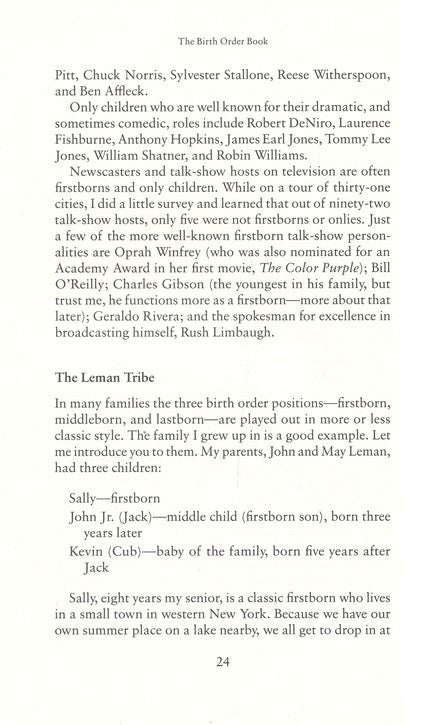 The Birth Order Book

Pitt, Chuck Norris, Sylvester Stallone, Reese Witherspoon, and Ben Affleck.

Only children who are well known for their dramatic, and sometimes comedic, roles include Robert DeNiro, Laurence Fishburne, Anthony Hopkins, James Earl Jones, Tommy Lee Jones, William Shatner, and Robin Williams.

Newscasters and talk-show hosts on television are often firstborns and only children. While on a tour of thirty-one cities, I did a little survey and learned that out of ninety-two talk-show hosts, only five were not firstborns or onlies. Just a few of the more well-known firstborn talk-show personalities are Oprah Winfrey (who was also nominated for an Academy Award in her first movie, The Color Purple); Bill O'Reilly; Charles Gibson (the youngest in his family, but trust me, he functions more as a firstborn—more about that later); Geraldo Rivera; and the spokesman for excellence in broadcasting himself, Rush Limbaugh.

The Leman Tribe

In many families the three birth order positions—firstborn, middleborn, and lastborn—are played out in more or less classic style. The family I grew up in is a good example. Let me introduce you to them. My parents, John and May Leman, had three children:

Sally—firstborn
John Jr. (Jack)—middle child (firstborn son), born three years later
Kevin (Cub)—baby of the family, born five years after Jack

Sally, eight years my senior, is a classic firstborn who lives in a small town in western New York. Because we have our own summer place on a lake nearby, we all get to drop in at

24